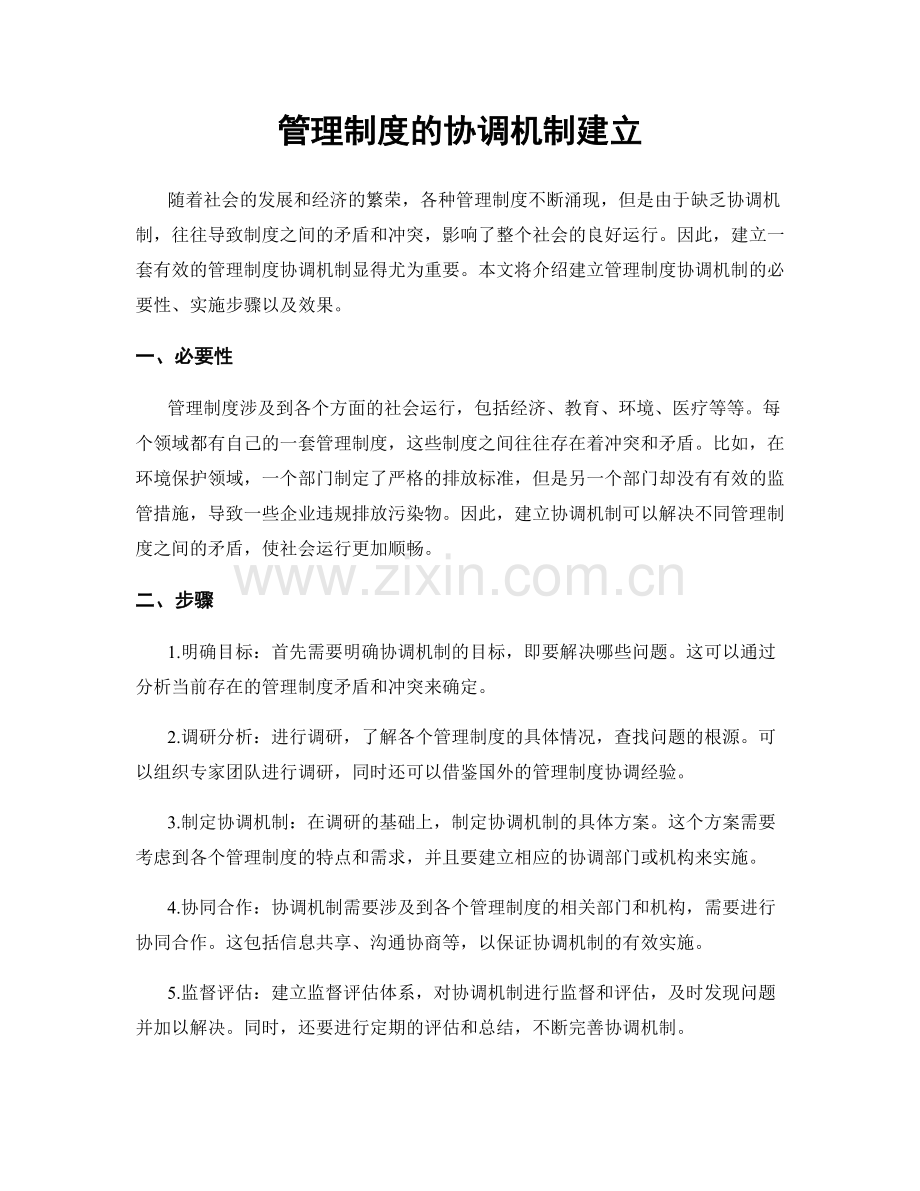 管理制度的协调机制建立

随着社会的发展和经济的繁荣，各种管理制度不断涌现，但是由于缺乏协调机制，往往导致制度之间的矛盾和冲突，影响了整个社会的良好运行。因此，建立一套有效的管理制度协调机制显得尤为重要。本文将介绍建立管理制度协调机制的必要性、实施步骤以及效果。

一、必要性

管理制度涉及到各个方面的社会运行，包括经济、教育、环境、医疗等等。每个领域都有自己的一套管理制度，这些制度之间往往存在着冲突和矛盾。比如，在环境保护领域，一个部门制定了严格的排放标准，但是另一个部门却没有有效的监管措施，导致一些企业违规排放污染物。因此，建立协调机制可以解决不同管理制度之间的矛盾，使社会运行更加顺畅。

二、步骤

1.明确目标：首先需要明确协调机制的目标，即要解决哪些问题。这可以通过分析当前存在的管理制度矛盾和冲突来确定。

2.调研分析：进行调研，了解各个管理制度的具体情况，查找问题的根源。可以组织专家团队进行调研，同时还可以借鉴国外的管理制度协调经验。

3.制定协调机制：在调研的基础上，制定协调机制的具体方案。这个方案需要考虑到各个管理制度的特点和需求，并且要建立相应的协调部门或机构来实施。

4.协同合作：协调机制需要涉及到各个管理制度的相关部门和机构，需要进行协同合作。这包括信息共享、沟通协商等，以保证协调机制的有效实施。

5.监督评估：建立监督评估体系，对协调机制进行监督和评估，及时发现问题并加以解决。同时，还要进行定期的评估和总结，不断完善协调机制。

www.zixin.com.cn